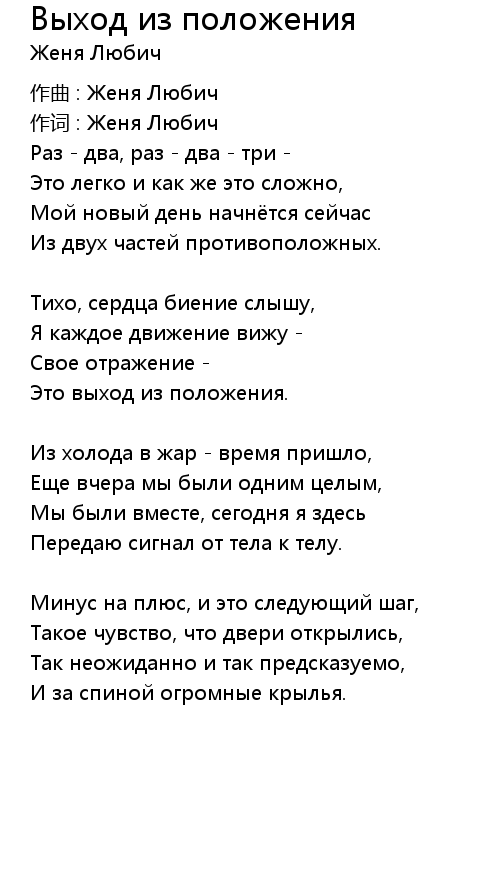 Выход из положения
Женя Любич

作曲 : Женя Любич
作词 : Женя Любич
Раз - два, раз - два - три -
Это легко и как же это сложно,
Мой новый день начнётся сейчас
Из двух частей противоположных.

Тихо, сердца биение слышу,
Я каждое движение вижу -
Свое отражение -
Это выход из положения.

Из холода в жар - время пришло,
Еще вчера мы были одним целым,
Мы были вместе, сегодня я здесь
Передаю сигнал от тела к телу.

Минус на плюс, и это следующий шаг,
Такое чувство, что двери открылись,
Так неожиданно и так предсказуемо,
И за спиной огромные крылья.